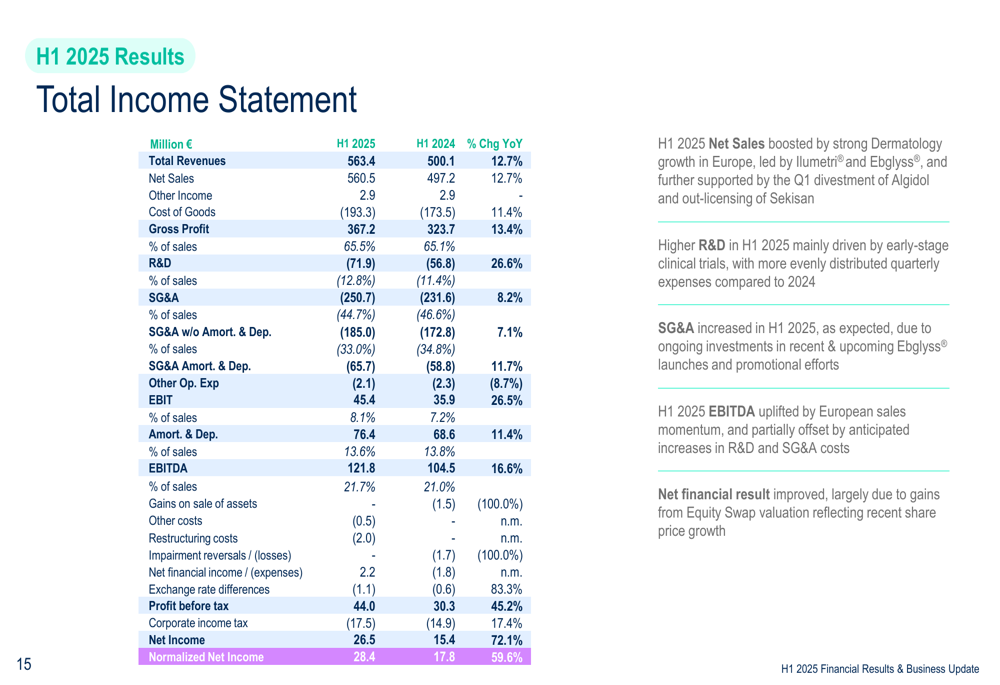 H1 2025 Results

Total Income Statement

| Million € | H1 2025 | H1 2024 | % Chg YoY |
|---|---|---|---|
| Total Revenues | 563.4 | 500.1 | 12.7% |
| Net Sales | 560.5 | 497.2 | 12.7% |
| Other Income | 2.9 | 2.9 | - |
| Cost of Goods | (193.3) | (173.5) | 11.4% |
| Gross Profit | 367.2 | 323.7 | 13.4% |
| % of sales | 65.5% | 65.1% | |
| R&D | (71.9) | (56.8) | 26.6% |
| % of sales | (12.8%) | (11.4%) | |
| SG&A | (250.7) | (231.6) | 8.2% |
| % of sales | (44.7%) | (46.6%) | |
| SG&A w/o Amort. & Dep. | (185.0) | (172.8) | 7.1% |
| % of sales | (33.0%) | (34.8%) | |
| SG&A Amort. & Dep. | (65.7) | (58.8) | 11.7% |
| Other Op. Exp | (2.1) | (2.3) | (8.7%) |
| EBIT | 45.4 | 35.9 | 26.5% |
| % of sales | 8.1% | 7.2% | |
| Amort. & Dep. | 76.4 | 68.6 | 11.4% |
| % of sales | 13.6% | 13.8% | |
| EBITDA | 121.8 | 104.5 | 16.6% |
| % of sales | 21.7% | 21.0% | |
| Gains on sale of assets | - | (1.5) | (100.0%) |
| Other costs | (0.5) | - | n.m. |
| Restructuring costs | (2.0) | - | n.m. |
| Impairment reversals / (losses) | - | (1.7) | (100.0%) |
| Net financial income / (expenses) | 2.2 | (1.8) | n.m. |
| Exchange rate differences | (1.1) | (0.6) | 83.3% |
| Profit before tax | 44.0 | 30.3 | 45.2% |
| Corporate income tax | (17.5) | (14.9) | 17.4% |
| Net Income | 26.5 | 15.4 | 72.1% |
| Normalized Net Income | 28.4 | 17.8 | 59.6% |

H1 2025 Net Sales boosted by strong Dermatology growth in Europe, led by Ilumetri® and Ebglyss®, and further supported by the Q1 divestment of Algidol and out-licensing of Sekisan

Higher R&D in H1 2025 mainly driven by early-stage clinical trials, with more evenly distributed quarterly expenses compared to 2024

SG&A increased in H1 2025, as expected, due to ongoing investments in recent & upcoming Ebglyss® launches and promotional efforts

H1 2025 EBITDA uplifted by European sales momentum, and partially offset by anticipated increases in R&D and SG&A costs

Net financial result improved, largely due to gains from Equity Swap valuation reflecting recent share price growth

15

H1 2025 Financial Results & Business Update